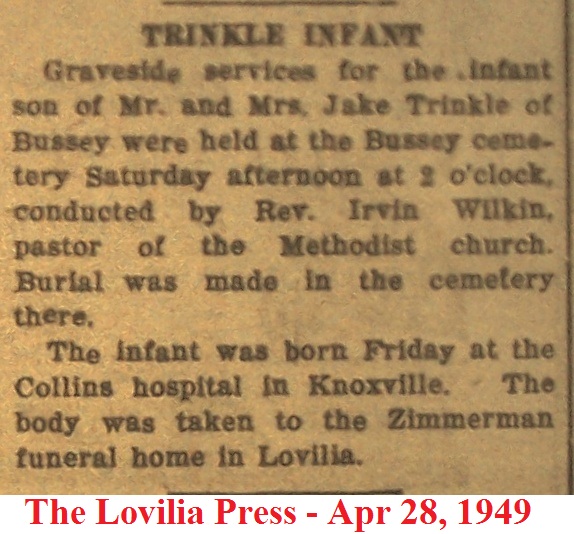 TRINKLE INFANT

Graveside services for the infant son of Mr. and Mrs. Jake Trinkle of Bussey were held at the Bussey cemetery Saturday afternoon at 2 o'clock, conducted by Rev. Irvin Wilkin, pastor of the Methodist church. Burial was made in the cemetery there.

The infant was born Friday at the Collins hospital in Knoxville. The body was taken to the Zimmerman funeral home in Lovilia.

The Lovilia Press - Apr 28, 1949